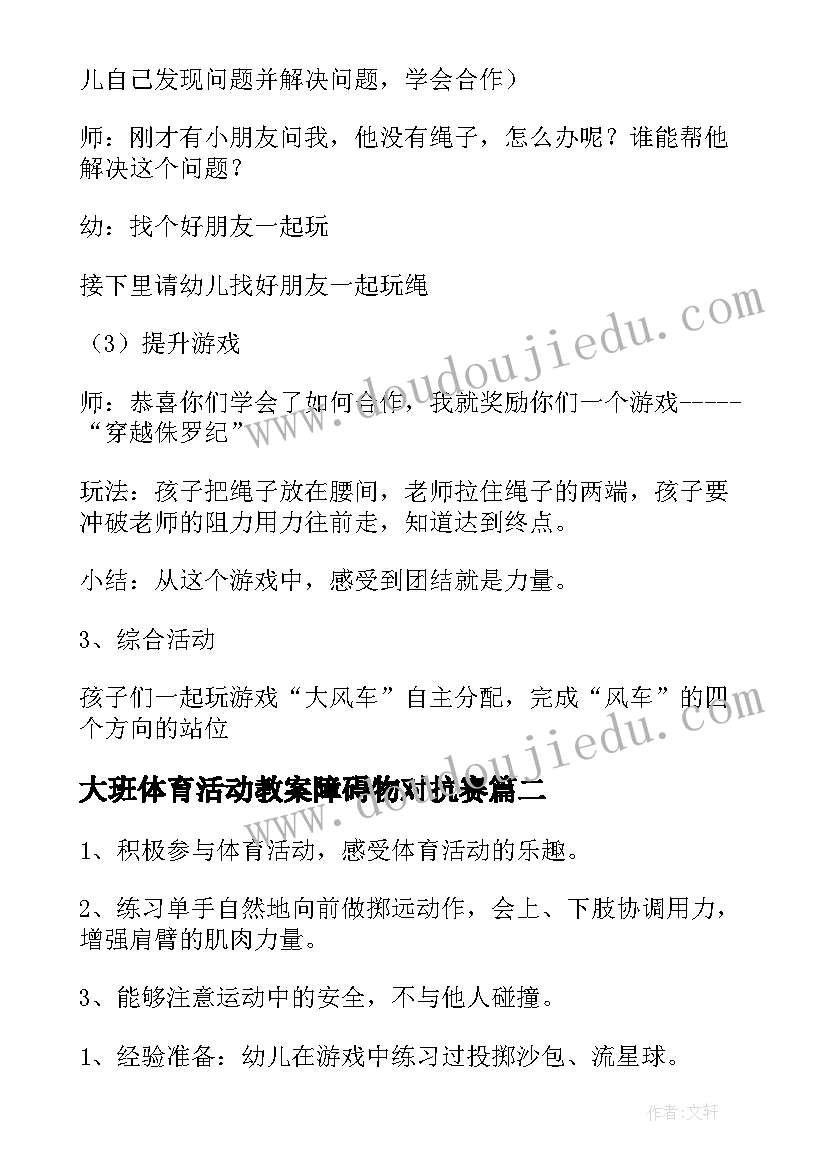 儿自己发现问题并解决问题，学会合作）

师：刚才有小朋友问我，他没有绳子，怎么办呢？谁能帮他解决这个问题？

幼：找个好朋友一起玩

接下里请幼儿找好朋友一起玩绳

（3）提升游戏

师：恭喜你们学会了如何合作，我就奖励你们一个游戏-----“穿越侏罗纪”

玩法：孩子把绳子放在腰间，老师拉住绳子的两端，孩子要冲破老师的阻力用力往前走，知道达到终点。

小结：从这个游戏中，感受到团结就是力量。

3、综合活动

孩子们一起玩游戏“大风车”自主分配，完成“风车”的四个方向的站位

大班体育活动教案障碍物对抗赛篇二

1、积极参与体育活动，感受体育活动的乐趣。

2、练习单手自然地向前做掷远动作，会上、下肢协调用力，增强肩臂的肌肉力量。

3、能够注意运动中的安全，不与他人碰撞。

1、经验准备：幼儿在游戏中练习过投掷沙包、流星球。

www.doudoujiedu.com

www.doudoujiedu.com

作者：文轩